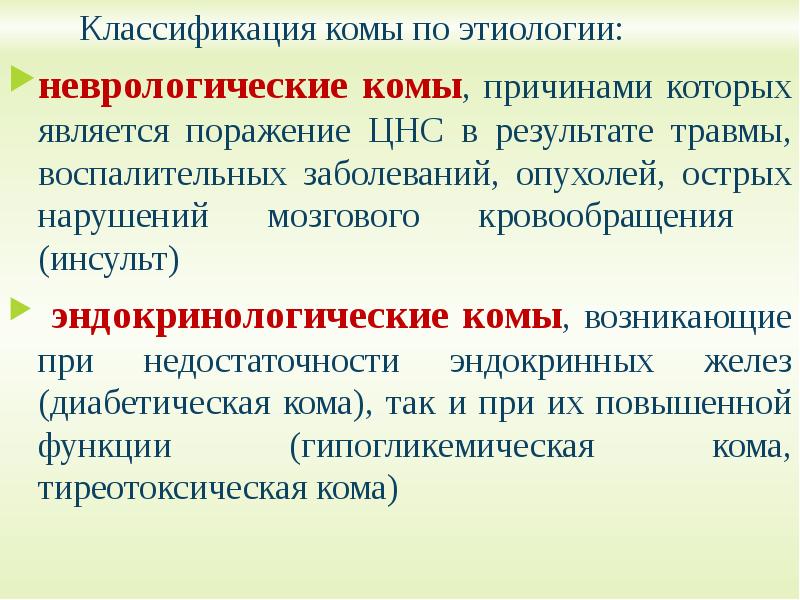 Классификация комы по этиологии:

неврологические комы, причинами которых является поражение ЦНС в результате травмы, воспалительных заболеваний, опухолей, острых нарушений мозгового кровообращения (инсульт)

эндокринологические комы, возникающие при недостаточности эндокринных желез (диабетическая кома), так и при их повышенной функции (гипогликемическая кома, тиреотоксическая кома)